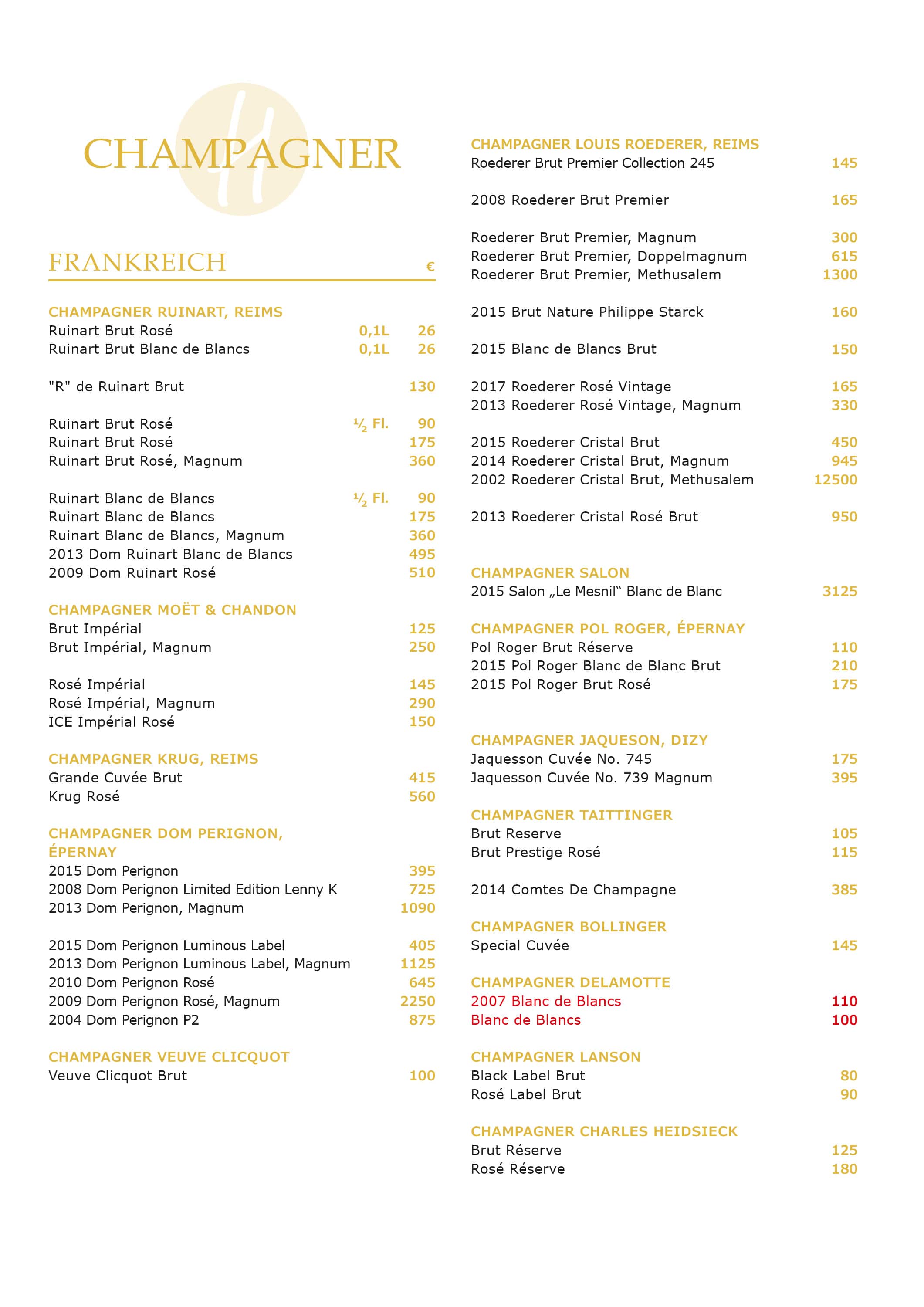 CHAMPAGNER

FRANKREICH €

CHAMPAGNER RUINART, REIMS
Ruinart Brut Rosé 0,1L 26
Ruinart Brut Blanc de Blancs 0,1L 26

"R" de Ruinart Brut 130

Ruinart Brut Rosé ½ Fl. 90
Ruinart Brut Rosé 175
Ruinart Brut Rosé, Magnum 360

Ruinart Blanc de Blancs ½ Fl. 90
Ruinart Blanc de Blancs 175
Ruinart Blanc de Blancs, Magnum 360
2013 Dom Ruinart Blanc de Blancs 495
2009 Dom Ruinart Rosé 510

CHAMPAGNER MOËT & CHANDON
Brut Impérial 125
Brut Impérial, Magnum 250

Rosé Impérial 145
Rosé Impérial, Magnum 290
ICE Impérial Rosé 150

CHAMPAGNER KRUG, REIMS
Grande Cuvée Brut 415
Krug Rosé 560

CHAMPAGNER DOM PERIGNON, ÉPERNAY
2015 Dom Perignon 395
2008 Dom Perignon Limited Edition Lenny K 725
2013 Dom Perignon, Magnum 1090

2015 Dom Perignon Luminous Label 405
2013 Dom Perignon Luminous Label, Magnum 1125
2010 Dom Perignon Rosé 645
2009 Dom Perignon Rosé, Magnum 2250
2004 Dom Perignon P2 875

CHAMPAGNER VEUVE CLICQUOT
Veuve Clicquot Brut 100

CHAMPAGNER LOUIS ROEDERER, REIMS
Roederer Brut Premier Collection 245 145

2008 Roederer Brut Premier 165

Roederer Brut Premier, Magnum 300
Roederer Brut Premier, Doppelmagnum 615
Roederer Brut Premier, Methusalem 1300

2015 Brut Nature Philippe Starck 160

2015 Blanc de Blancs Brut 150

2017 Roederer Rosé Vintage 165
2013 Roederer Rosé Vintage, Magnum 330

2015 Roederer Cristal Brut 450
2014 Roederer Cristal Brut, Magnum 945
2002 Roederer Cristal Brut, Methusalem 12500

2013 Roederer Cristal Rosé Brut 950

CHAMPAGNER SALON
2015 Salon „Le Mesnil“ Blanc de Blanc 3125

CHAMPAGNER POL ROGER, ÉPERNAY
Pol Roger Brut Réserve 110
2015 Pol Roger Blanc de Blanc Brut 210
2015 Pol Roger Brut Rosé 175

CHAMPAGNER JAQUESON, DIZY
Jaquesson Cuvée No. 745 175
Jaquesson Cuvée No. 739 Magnum 395

CHAMPAGNER TAITTINGER
Brut Reserve 105
Brut Prestige Rosé 115

2014 Comtes De Champagne 385

CHAMPAGNER BOLLINGER
Special Cuvée 145

CHAMPAGNER DELAMOTTE
2007 Blanc de Blancs 110
Blanc de Blancs 100

CHAMPAGNER LANSON
Black Label Brut 80
Rosé Label Brut 90

CHAMPAGNER CHARLES HEIDSIECK
Brut Réserve 125
Rosé Réserve 180